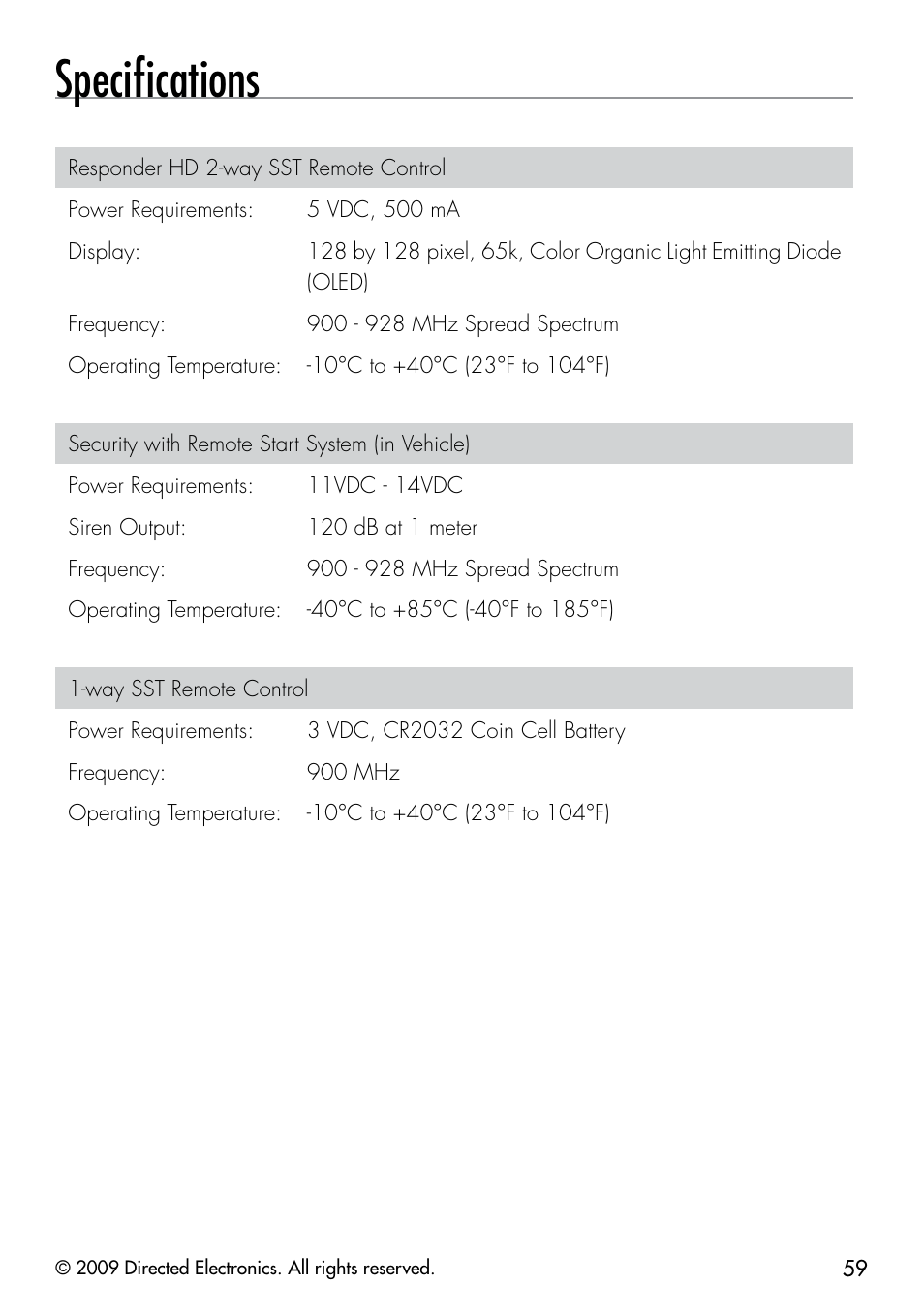 Specifications

| Responder HD 2-way SST Remote Control | |
|---|---|
| Power Requirements: | 5 VDC, 500 mA |
| Display: | 128 by 128 pixel, 65k, Color Organic Light Emitting Diode (OLED) |
| Frequency: | 900 - 928 MHz Spread Spectrum |
| Operating Temperature: | -10°C to +40°C (23°F to 104°F) |

| Security with Remote Start System (in Vehicle) | |
|---|---|
| Power Requirements: | 11VDC - 14VDC |
| Siren Output: | 120 dB at 1 meter |
| Frequency: | 900 - 928 MHz Spread Spectrum |
| Operating Temperature: | -40°C to +85°C (-40°F to 185°F) |

| 1-way SST Remote Control | |
|---|---|
| Power Requirements: | 3 VDC, CR2032 Coin Cell Battery |
| Frequency: | 900 MHz |
| Operating Temperature: | -10°C to +40°C (23°F to 104°F) |

© 2009 Directed Electronics. All rights reserved.

59